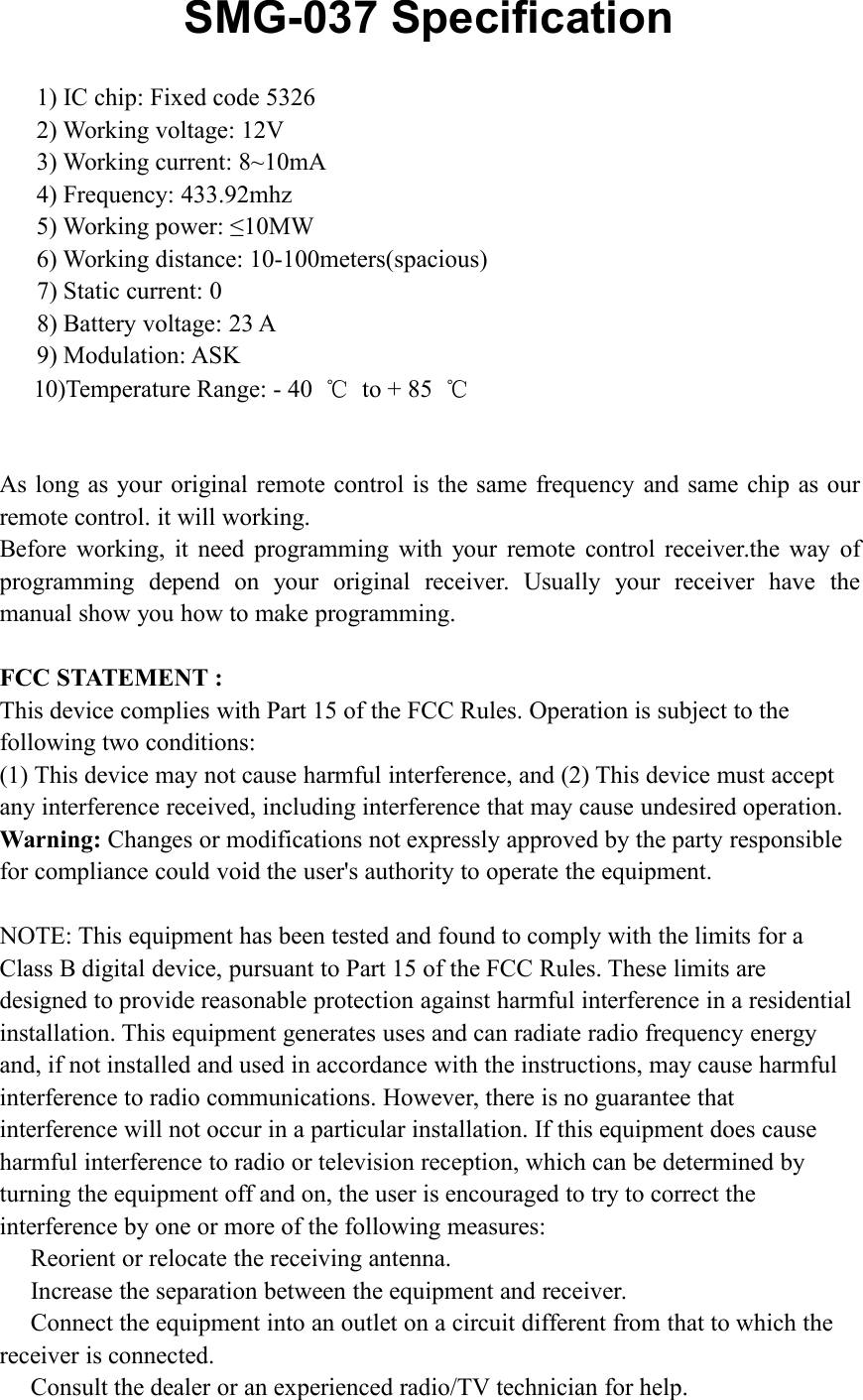 SMG-037 Specification

1) IC chip: Fixed code 5326
2) Working voltage: 12V
3) Working current: 8~10mA
4) Frequency: 433.92mhz
5) Working power: ≤10MW
6) Working distance: 10-100meters(spacious)
7) Static current: 0
8) Battery voltage: 23 A
9) Modulation: ASK
10)Temperature Range: - 40 ℃ to + 85 ℃

As long as your original remote control is the same frequency and same chip as our remote control. it will working.
Before working, it need programming with your remote control receiver.the way of programming depend on your original receiver. Usually your receiver have the manual show you how to make programming.

FCC STATEMENT :
This device complies with Part 15 of the FCC Rules. Operation is subject to the following two conditions:
(1) This device may not cause harmful interference, and (2) This device must accept any interference received, including interference that may cause undesired operation.
Warning: Changes or modifications not expressly approved by the party responsible for compliance could void the user's authority to operate the equipment.

NOTE: This equipment has been tested and found to comply with the limits for a Class B digital device, pursuant to Part 15 of the FCC Rules. These limits are designed to provide reasonable protection against harmful interference in a residential installation. This equipment generates uses and can radiate radio frequency energy and, if not installed and used in accordance with the instructions, may cause harmful interference to radio communications. However, there is no guarantee that interference will not occur in a particular installation. If this equipment does cause harmful interference to radio or television reception, which can be determined by turning the equipment off and on, the user is encouraged to try to correct the interference by one or more of the following measures:
Reorient or relocate the receiving antenna.
Increase the separation between the equipment and receiver.
Connect the equipment into an outlet on a circuit different from that to which the receiver is connected.
Consult the dealer or an experienced radio/TV technician for help.